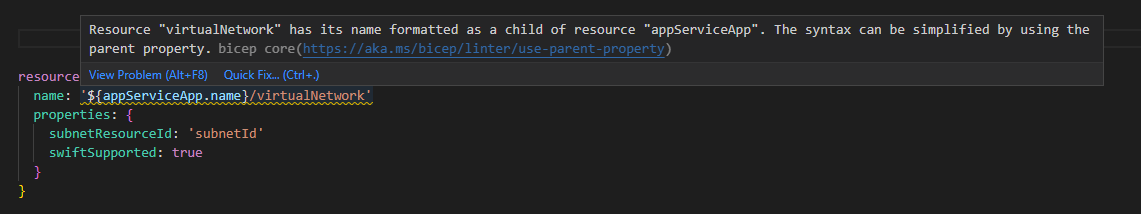 Resource "virtualNetwork" has its name formatted as a child of resource "appServiceApp". The syntax can be simplified by using the parent property. bicep core(https://aka.ms/bicep/linter/use-parent-property)

View Problem (Alt+F8) Quick Fix... (Ctrl+.)

resource
name: '${appServiceApp.name}/virtualNetwork'
properties: {
subnetResourceId: 'subnetId'
swiftSupported: true
}
}